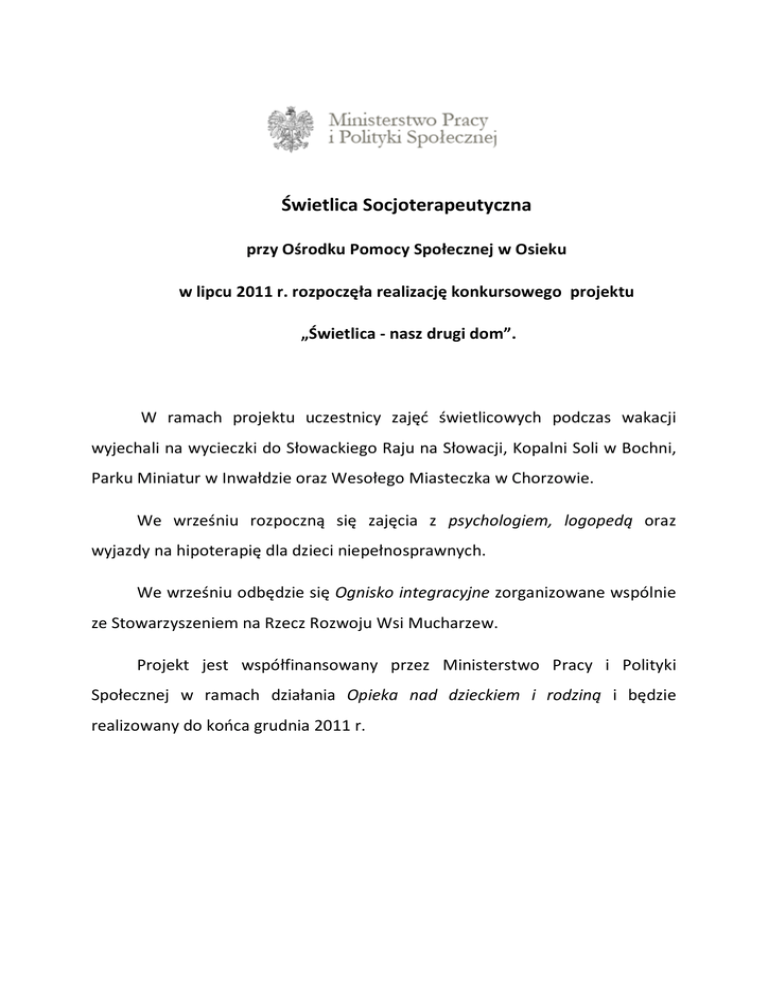 Ministerstwo Pracy
i Polityki Społecznej

Świetlica Socjoterapeutyczna

przy Ośrodku Pomocy Społecznej w Osieku

w lipcu 2011 r. rozpoczęła realizację konkursowego projektu

„Świetlica - nasz drugi dom”.

W ramach projektu uczestnicy zajęć świetlicowych podczas wakacji wyjechali na wycieczki do Słowackiego Raju na Słowacji, Kopalni Soli w Bochni, Parku Miniatur w Inwałdzie oraz Wesołego Miasteczka w Chorzowie.

We wrześniu rozpoczną się zajęcia z psychologiem, logopedą oraz wyjazdy na hipoterapię dla dzieci niepełnosprawnych.

We wrześniu odbędzie się Ognisko integracyjne zorganizowane wspólnie ze Stowarzyszeniem na Rzecz Rozwoju Wsi Mucharzew.

Projekt jest współfinansowany przez Ministerstwo Pracy i Polityki Społecznej w ramach działania Opieka nad dzieckiem i rodziną i będzie realizowany do końca grudnia 2011 r.